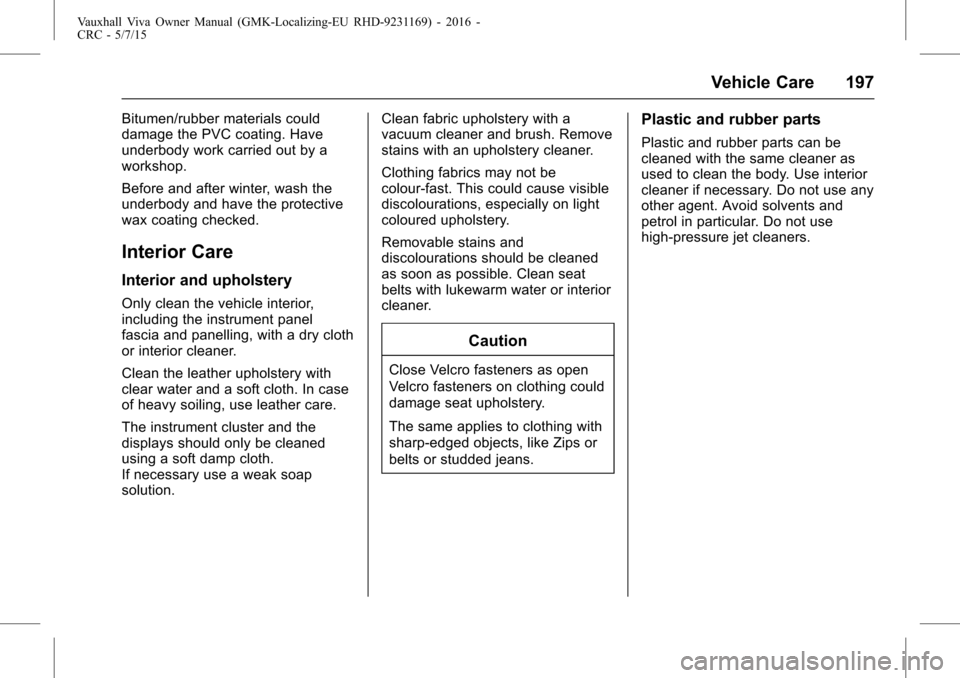 Vauxhall Viva Owner Manual (GMK-Localizing-EU RHD-9231169) - 2016 - CRC - 5/7/15

Vehicle Care 197

Bitumen/rubber materials could damage the PVC coating. Have underbody work carried out by a workshop.

Before and after winter, wash the underbody and have the protective wax coating checked.

Interior Care

Interior and upholstery

Only clean the vehicle interior, including the instrument panel fascia and panelling, with a dry cloth or interior cleaner.

Clean the leather upholstery with clear water and a soft cloth. In case of heavy soiling, use leather care.

The instrument cluster and the displays should only be cleaned using a soft damp cloth.
If necessary use a weak soap solution.

Clean fabric upholstery with a vacuum cleaner and brush. Remove stains with an upholstery cleaner.

Clothing fabrics may not be colour-fast. This could cause visible discolourations, especially on light coloured upholstery.

Removable stains and discolourations should be cleaned as soon as possible. Clean seat belts with lukewarm water or interior cleaner.

Caution

Close Velcro fasteners as open Velcro fasteners on clothing could damage seat upholstery.

The same applies to clothing with sharp-edged objects, like Zips or belts or studded jeans.

Plastic and rubber parts

Plastic and rubber parts can be cleaned with the same cleaner as used to clean the body. Use interior cleaner if necessary. Do not use any other agent. Avoid solvents and petrol in particular. Do not use high-pressure jet cleaners.

carmanualsonline.info